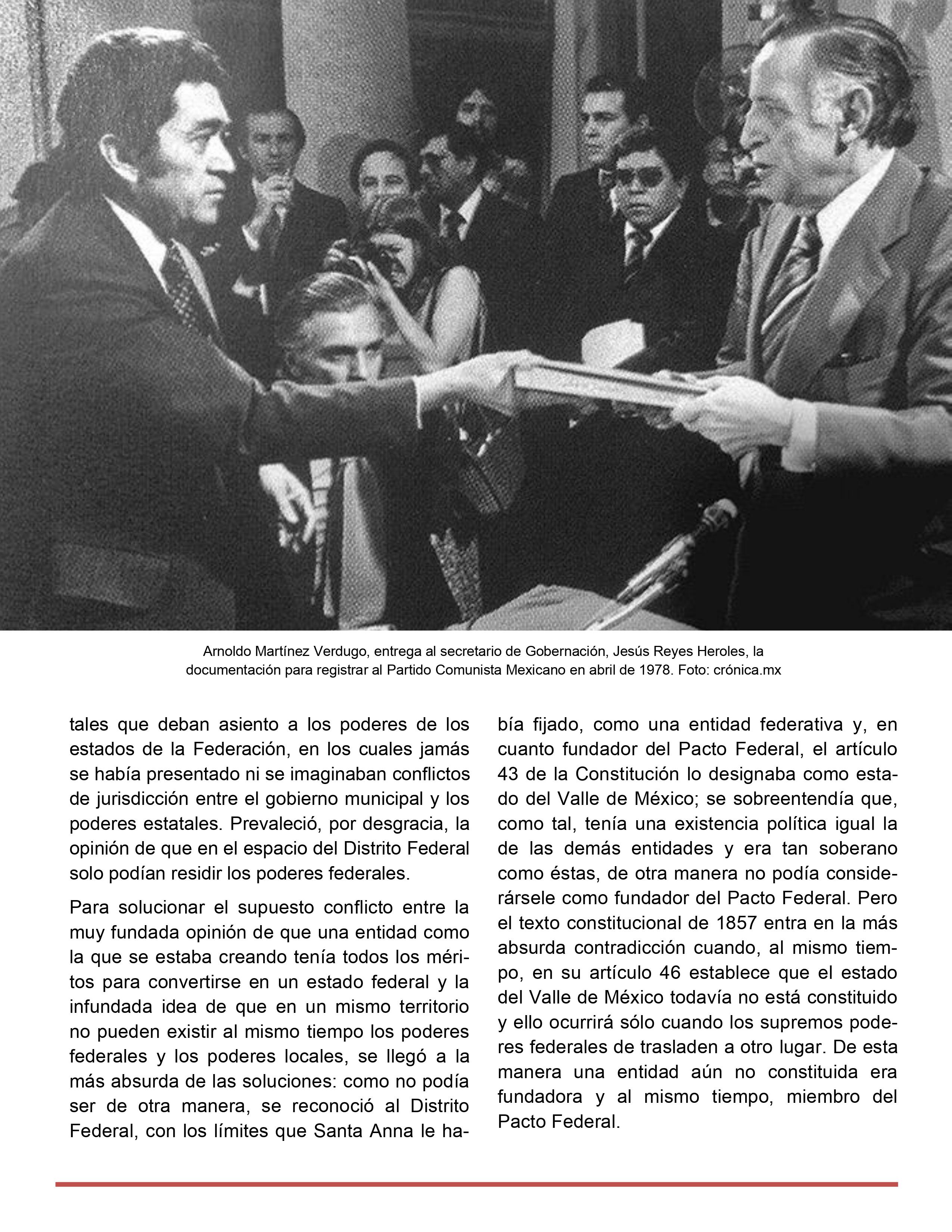 Arnoldo Martínez Verdugo, entrega al secretario de Gobernación, Jesús Reyes Heroles, la documentación para registrar al Partido Comunista Mexicano en abril de 1978. Foto: crónica.mx

tales que deban asiento a los poderes de los estados de la Federación, en los cuales jamás se había presentado ni se imaginaban conflictos de jurisdicción entre el gobierno municipal y los poderes estatales. Prevaleció, por desgracia, la opinión de que en el espacio del Distrito Federal solo podían residir los poderes federales.

Para solucionar el supuesto conflicto entre la muy fundada opinión de que una entidad como la que se estaba creando tenía todos los méritos para convertirse en un estado federal y la infundada idea de que en un mismo territorio no pueden existir al mismo tiempo los poderes federales y los poderes locales, se llegó a la más absurda de las soluciones: como no podía ser de otra manera, se reconoció al Distrito Federal, con los límites que Santa Anna le había fijado, como una entidad federativa y, en cuanto fundador del Pacto Federal, el artículo 43 de la Constitución lo designaba como estado del Valle de México; se sobreentendía que, como tal, tenía una existencia política igual la de las demás entidades y era tan soberano como éstas, de otra manera no podía considerársele como fundador del Pacto Federal. Pero el texto constitucional de 1857 entra en la más absurda contradicción cuando, al mismo tiempo, en su artículo 46 establece que el estado del Valle de México todavía no está constituido y ello ocurrirá sólo cuando los supremos poderes federales de trasladen a otro lugar. De esta manera una entidad aún no constituida era fundadora y al mismo tiempo, miembro del Pacto Federal.